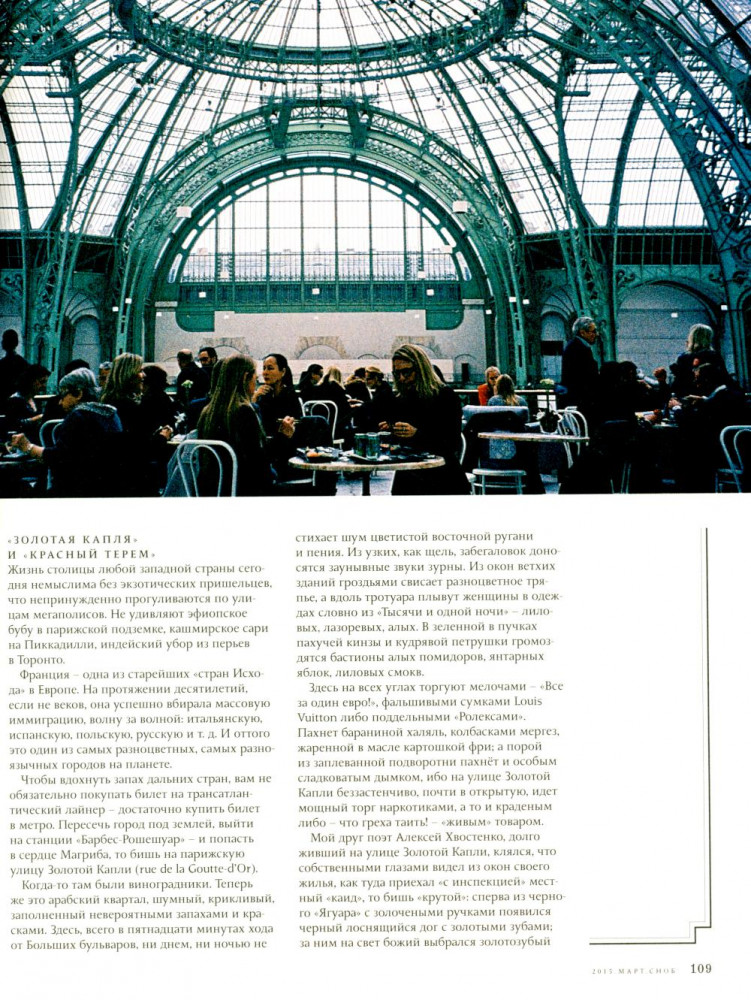 «ЗОЛОТАЯ КАПЛЯ»
И «КРАСНЫЙ ТЕРЕМ»

Жизнь столицы любой западной страны сегодня немыслима без экзотических пришельцев, что непринужденно прогуливаются по улицам мегаполисов. Не удивляют эфиопское бубу в парижской подземке, кашмирское сари на Пиккадилли, индейский убор из перьев в Торонто.

Франция – одна из старейших «стран Исхода» в Европе. На протяжении десятилетий, если не веков, она успешно вбирала массовую иммиграцию, волну за волной: итальянскую, испанскую, польскую, русскую и т. д. И оттого это один из самых разноцветных, самых разноязычных городов на планете.

Чтобы вдохнуть запах дальних стран, вам не обязательно покупать билет на трансатлантический лайнер – достаточно купить билет в метро. Пересечь город под землей, выйти на станции «Барбес-Рошешуар» – и попасть в сердце Магриба, то бишь на парижскую улицу Золотой Капли (rue de la Goutte-d'Or).

Когда-то там были виноградники. Теперь же это арабский квартал, шумный, крикливый, заполненный невероятными запахами и красками. Здесь, всего в пятнадцати минутах хода от Больших бульваров, ни днем, ни ночью не стихает шум цветистой восточной ругани и пения. Из узких, как щель, забегаловок доносятся заунывные звуки зурны. Из окон ветхих зданий гроздьями свисает разноцветное тряпье, а вдоль тротуара плывут женщины в одеждах словно из «Тысячи и одной ночи» – лиловых, лазоревых, алых. В зеленной в пучках пахучей кинзы и кудрявой петрушки громоздятся бастионы алых помидоров, янтарных яблок, лиловых смокв.

Здесь на всех углах торгуют мелочами – «Все за один евро!», фальшивыми сумками Louis Vuitton либо поддельными «Ролексами». Пахнет бараниной халяль, колбасками мергез, жаренной в масле картошкой фри; а порой из заплеванной подворотни пахнёт и особым сладковатым дымком, ибо на улице Золотой Капли беззастенчиво, почти в открытую, идет мощный торг наркотиками, а то и краденым либо – что греха таить! – «живым» товаром.

Мой друг поэт Алексей Хвостенко, долго живший на улице Золотой Капли, клялся, что собственными глазами видел из окон своего жилья, как туда приехал «с инспекцией» местный «каид», то бишь «крутой»: сперва из черного «Ягуара» с золочеными ручками появился черный лоснящийся дог с золотыми зубами; за ним на свет божий выбрался золотозубый

2015 МАРТ СНОБ 109